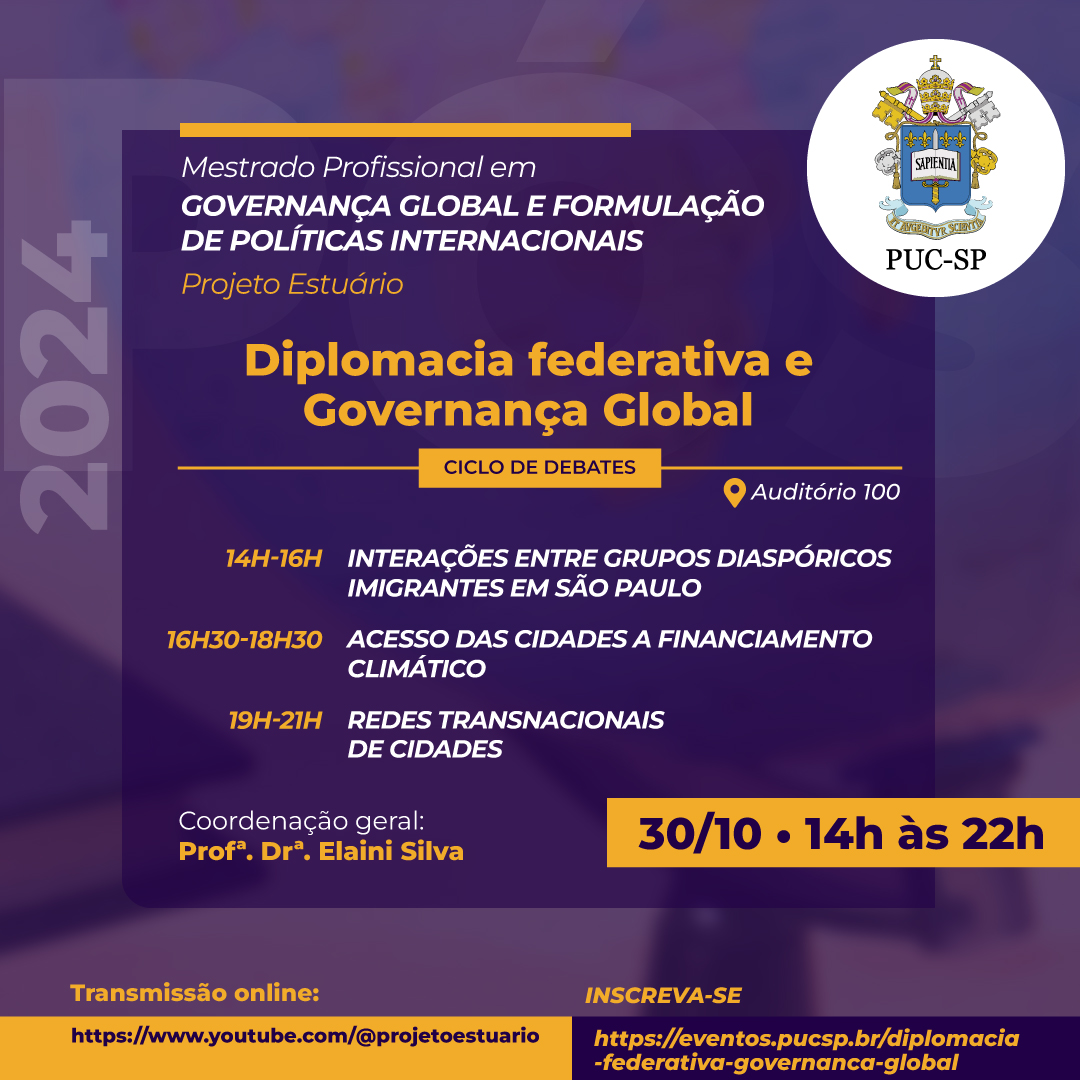 2024

Mestrado Profissional em
GOVERNANÇA GLOBAL E FORMULAÇÃO DE POLÍTICAS INTERNACIONAIS
Projeto Estuário

SAPIENTIA
PUC-SP

Diplomacia federativa e Governança Global

CICLO DE DEBATES

Auditório 100

14H-16H INTERAÇÕES ENTRE GRUPOS DIASPÓRICOS IMIGRANTES EM SÃO PAULO

16H30-18H30 ACESSO DAS CIDADES A FINANCIAMENTO CLIMÁTICO

19H-21H REDES TRANSNACIONAIS DE CIDADES

Coordenação geral:
Profª. Drª. Elaini Silva

30/10 • 14h às 22h

Transmissão online:
https://www.youtube.com/@projetoestuario

INSCREVA-SE
https://eventos.pucsp.br/diplomacia-federativa-governanca-global